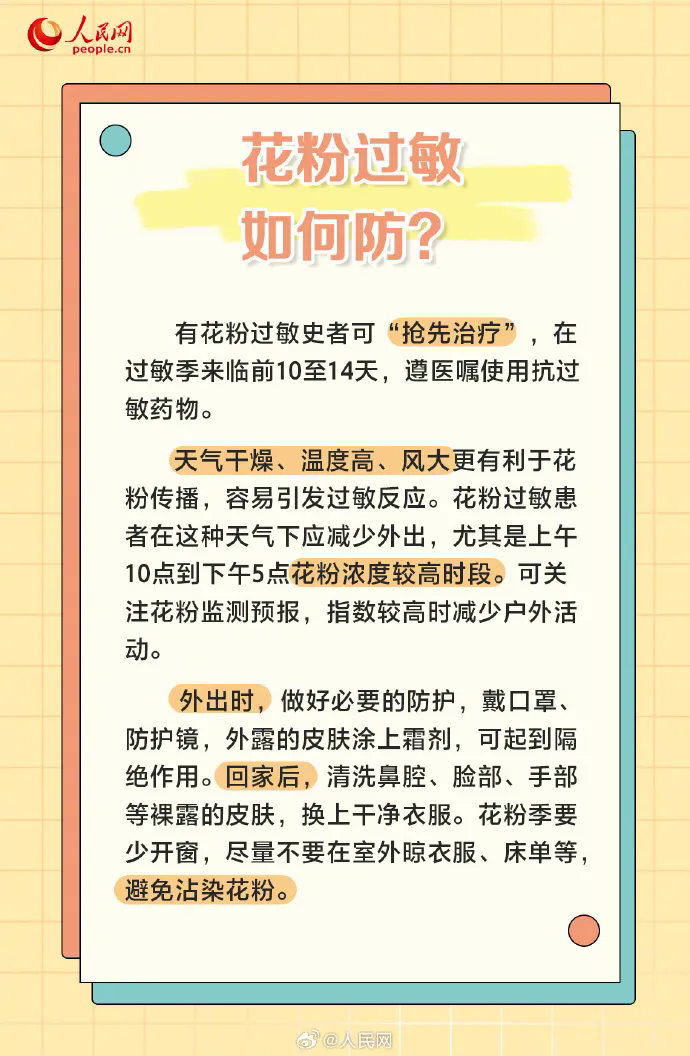 人民网
people.cn

花粉过敏
如何防?

有花粉过敏史者可“抢先治疗”，在过敏季来临前10至14天，遵医嘱使用抗过敏药物。

天气干燥、温度高、风大更有利于花粉传播，容易引发过敏反应。花粉过敏患者在这种天气下应减少外出，尤其是上午10点到下午5点花粉浓度较高时段。可关注花粉监测预报，指数较高时减少户外活动。

外出时，做好必要的防护，戴口罩、防护镜，外露的皮肤涂上霜剂，可起到隔绝作用。回家后，清洗鼻腔、脸部、手部等裸露的皮肤，换上干净衣服。花粉季要少开窗，尽量不要在室外晾衣服、床单等，避免沾染花粉。

@人民网